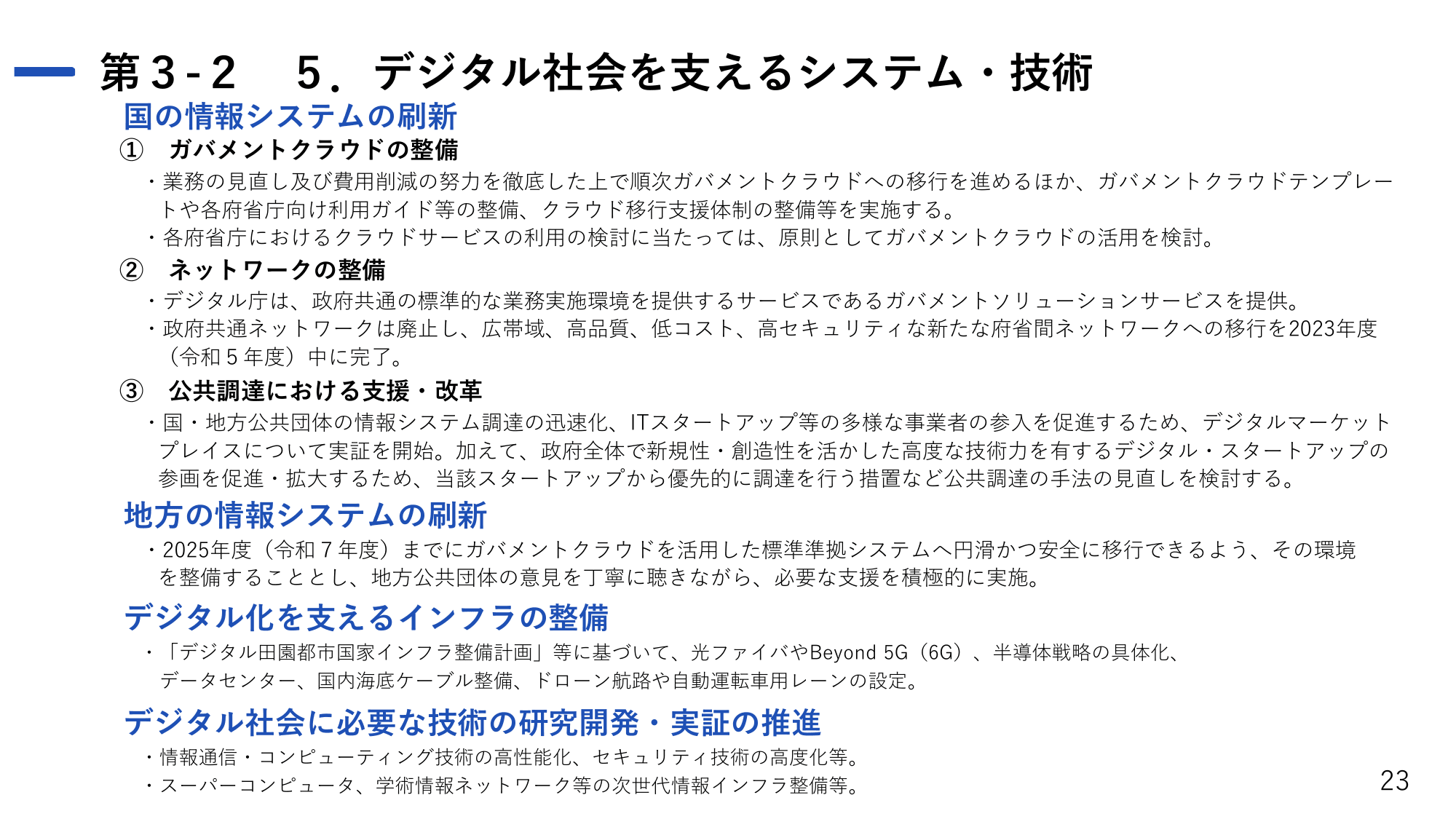 第３-２　５．デジタル社会を支えるシステム・技術

国の情報システムの刷新

①　ガバメントクラウドの整備

・業務の見直し及び費用削減の努力を徹底した上で順次ガバメントクラウドへの移行を進めるほか、ガバメントクラウドテンプレートや各府省庁向け利用ガイド等の整備、クラウド移行支援体制の整備等を実施する。

・各府省庁におけるクラウドサービスの利用の検討に当たっては、原則としてガバメントクラウドの活用を検討。

②　ネットワークの整備

・デジタル庁は、政府共通の標準的な業務実施環境を提供するサービスであるガバメントソリューションサービスを提供。

・政府共通ネットワークは廃止し、広帯域、高品質、低コスト、高セキュリティな新たな府省間ネットワークへの移行を2023年度（令和５年度）中に完了。

③　公共調達における支援・改革

・国・地方公共団体の情報システム調達の迅速化、ITスタートアップ等の多様な事業者の参入を促進するため、デジタルマーケットプレイスについて実証を開始。加えて、政府全体で新規性・創造性を活かした高度な技術力を有するデジタル・スタートアップの参画を促進・拡大するため、当該スタートアップから優先的に調達を行う措置など公共調達の手法の見直しを検討する。

地方の情報システムの刷新

・2025年度（令和７年度）までにガバメントクラウドを活用した標準準拠システムへ円滑かつ安全に移行できるよう、その環境を整備することとし、地方公共団体の意見を丁寧に聴きながら、必要な支援を積極的に実施。

デジタル化を支えるインフラの整備

・「デジタル田園都市国家インフラ整備計画」等に基づいて、光ファイバやBeyond 5G（6G）、半導体戦略の具体化、データセンター、国内海底ケーブル整備、ドローン航路や自動運転車用レーンの設定。

デジタル社会に必要な技術の研究開発・実証の推進

・情報通信・コンピューティング技術の高性能化、セキュリティ技術の高度化等。

・スーパーコンピュータ、学術情報ネットワーク等の次世代情報インフラ整備等。

23